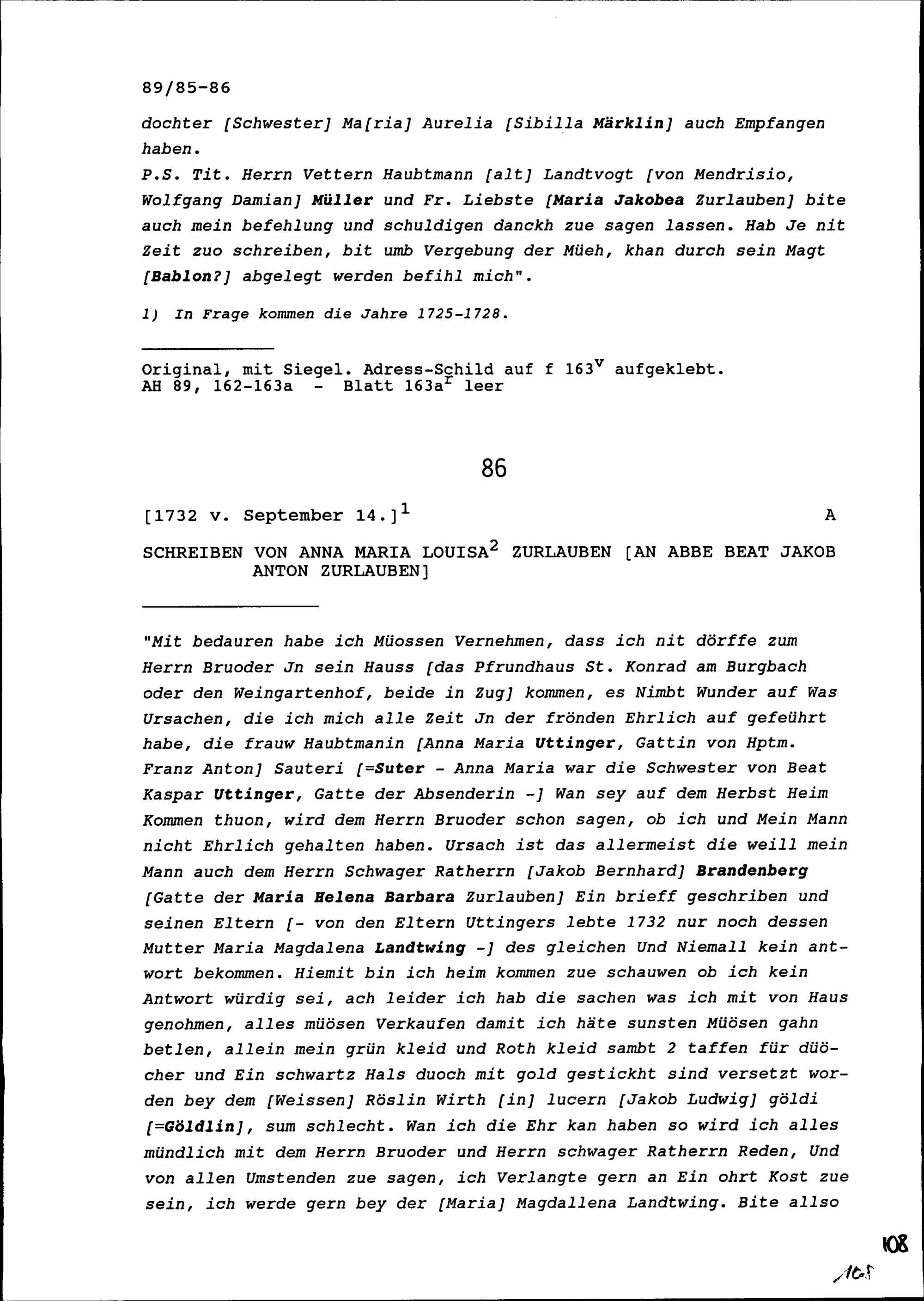 89/85-86

dochter [Schwester] Ma[ria] Aurelia [Sibilla Märklin] auch Empfangen haben.

P.S. Tit. Herrn Vettern Haubtmann [alt] Landtvogt [von Mendrisio, Wolfgang Damian] Müller und Fr. Liebste [Maria Jakobea Zurlauben] bite auch mein befehlung und schuldigen danckh zue sagen lassen. Hab Je nit Zeit zuo schreiben, bit umb Vergebung der Müeh, khan durch sein Magt [Bablon?] abgelegt werden befihl mich".

1) In Frage kommen die Jahre 1725-1728.

Original, mit Siegel. Adress-Schild auf f $163^v$ aufgeklebt.
AH 89, 162-163a - Blatt $163a^r$ leer

86

[1732 v. September 14.]$^1$ A

SCHREIBEN VON ANNA MARIA LOUISA$^2$ ZURLAUBEN [AN ABBE BEAT JAKOB ANTON ZURLAUBEN]

"Mit bedauren habe ich Müossen Vernehmen, dass ich nit dörffe zum Herrn Bruoder Jn sein Hauss [das Pfrundhaus St. Konrad am Burgbach oder den Weingartenhof, beide in Zug] kommen, es Nimbt Wunder auf Was Ursachen, die ich mich alle Zeit Jn der frönden Ehrlich auf gefeührt habe, die frauw Haubtmanin [Anna Maria Uttinger, Gattin von Hptm. Franz Anton] Sauteri [=Suter - Anna Maria war die Schwester von Beat Kaspar Uttinger, Gatte der Absenderin -] Wan sey auf dem Herbst Heim Kommen thuon, wird dem Herrn Bruoder schon sagen, ob ich und Mein Mann nicht Ehrlich gehalten haben. Ursach ist das allermeist die weill mein Mann auch dem Herrn Schwager Ratherrn [Jakob Bernhard] Brandenberg [Gatte der Maria Helena Barbara Zurlauben] Ein brieff geschriben und seinen Eltern [- von den Eltern Uttingers lebte 1732 nur noch dessen Mutter Maria Magdalena Landtwing -] des gleichen Und Niemall kein antwort bekommen. Hiemit bin ich heim kommen zue schauwen ob ich kein Antwort würdig sei, ach leider ich hab die sachen was ich mit von Haus genohmen, alles müösen Verkaufen damit ich häte sunsten Müösen gahn betlen, allein mein grün kleid und Roth kleid sambt 2 taffen für düöcher und Ein schwartz Hals duoch mit gold gestickht sind versetzt worden bey dem [Weissen] Röslin Wirth [in] lucern [Jakob Ludwig] göldi [=Göldlin], sum schlecht. Wan ich die Ehr kan haben so wird ich alles mündlich mit dem Herrn Bruoder und Herrn schwager Ratherrn Reden, Und von allen Umstenden zue sagen, ich Verlangte gern an Ein ohrt Kost zue sein, ich werde gern bey der [Maria] Magdallena Landtwing. Bite allso

108

105